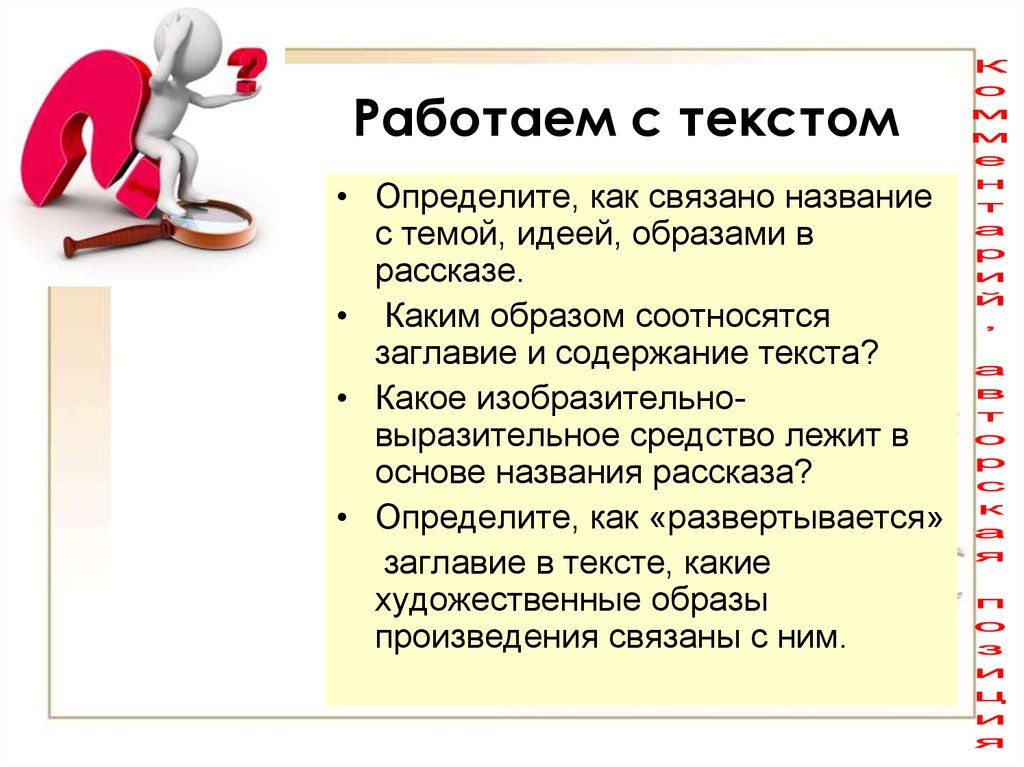 Работаем с текстом

• Определите, как связано название с темой, идеей, образами в рассказе.

• Каким образом соотносятся заглавие и содержание текста?

• Какое изобразительно-выразительное средство лежит в основе названия рассказа?

• Определите, как «развертывается» заглавие в тексте, какие художественные образы произведения связаны с ним.

Комментарий, авторская позиция